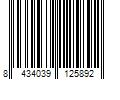 8 434039 125892